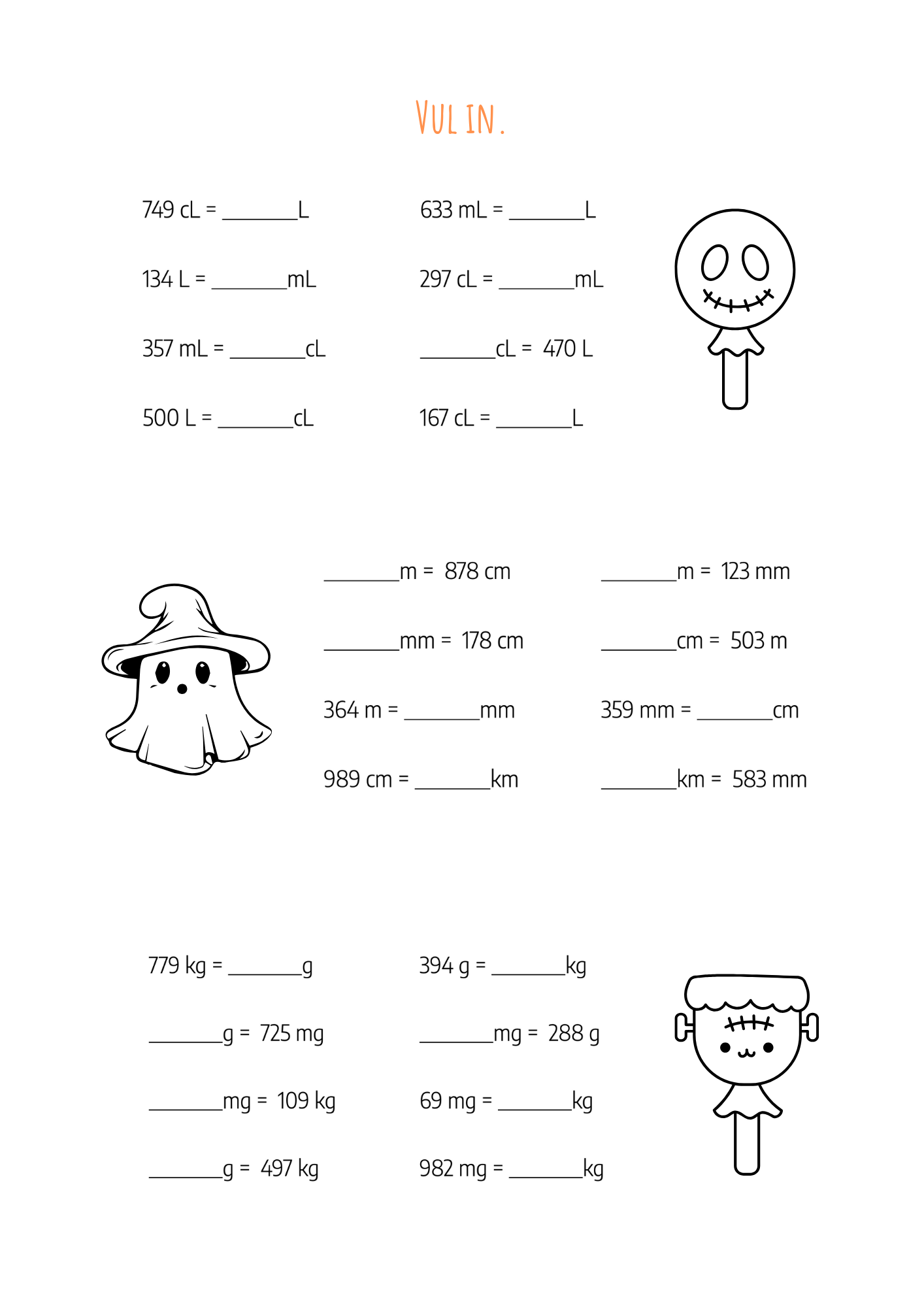 VUL IN.

749 cL = _______L
134 L = _______mL
357 mL = _______cL
500 L = _______cL

633 mL = _______L
297 cL = _______mL
_______cL = 470 L
167 cL = _______L

_______m = 878 cm
_______mm = 178 cm
364 m = _______mm
989 cm = _______km

_______m = 123 mm
_______cm = 503 m
359 mm = _______cm
_______km = 583 mm

779 kg = _______g
_______g = 725 mg
_______mg = 109 kg
_______g = 497 kg

394 g = _______kg
_______mg = 288 g
69 mg = _______kg
982 mg = _______kg